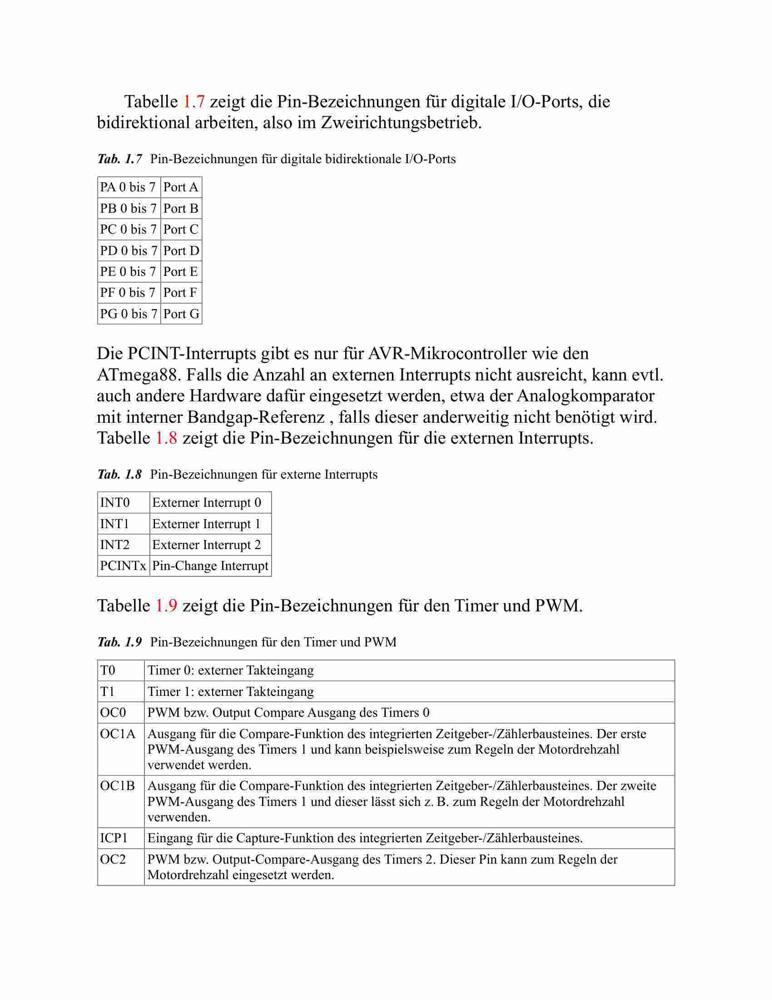 Tabelle 1.7 zeigt die Pin-Bezeichnungen für digitale I/O-Ports, die bidirektional arbeiten, also im Zweirichtungsbetrieb.

Tab. 1.7 Pin-Bezeichnungen für digitale bidirektionale I/O-Ports

| PA 0 bis 7 | Port A |
|---|---|
| PB 0 bis 7 | Port B |
| PC 0 bis 7 | Port C |
| PD 0 bis 7 | Port D |
| PE 0 bis 7 | Port E |
| PF 0 bis 7 | Port F |
| PG 0 bis 7 | Port G |

Die PCINT-Interrupts gibt es nur für AVR-Mikrocontroller wie den ATmega88. Falls die Anzahl an externen Interrupts nicht ausreicht, kann evtl. auch andere Hardware dafür eingesetzt werden, etwa der Analogkomparator mit interner Bandgap-Referenz , falls dieser anderweitig nicht benötigt wird. Tabelle 1.8 zeigt die Pin-Bezeichnungen für die externen Interrupts.

Tab. 1.8 Pin-Bezeichnungen für externe Interrupts

| INT0 | Externer Interrupt 0 |
|---|---|
| INT1 | Externer Interrupt 1 |
| INT2 | Externer Interrupt 2 |
| PCINTx | Pin-Change Interrupt |

Tabelle 1.9 zeigt die Pin-Bezeichnungen für den Timer und PWM.

Tab. 1.9 Pin-Bezeichnungen für den Timer und PWM

| T0 | Timer 0: externer Takteingang |
|---|---|
| T1 | Timer 1: externer Takteingang |
| OC0 | PWM bzw. Output Compare Ausgang des Timers 0 |
| OC1A | Ausgang für die Compare-Funktion des integrierten Zeitgeber-/Zählerbausteines. Der erste PWM-Ausgang des Timers 1 und kann beispielsweise zum Regeln der Motordrehzahl verwendet werden. |
| OC1B | Ausgang für die Compare-Funktion des integrierten Zeitgeber-/Zählerbausteines. Der zweite PWM-Ausgang des Timers 1 und dieser lässt sich z. B. zum Regeln der Motordrehzahl verwenden. |
| ICP1 | Eingang für die Capture-Funktion des integrierten Zeitgeber-/Zählerbausteines. |
| OC2 | PWM bzw. Output-Compare-Ausgang des Timers 2. Dieser Pin kann zum Regeln der Motordrehzahl eingesetzt werden. |